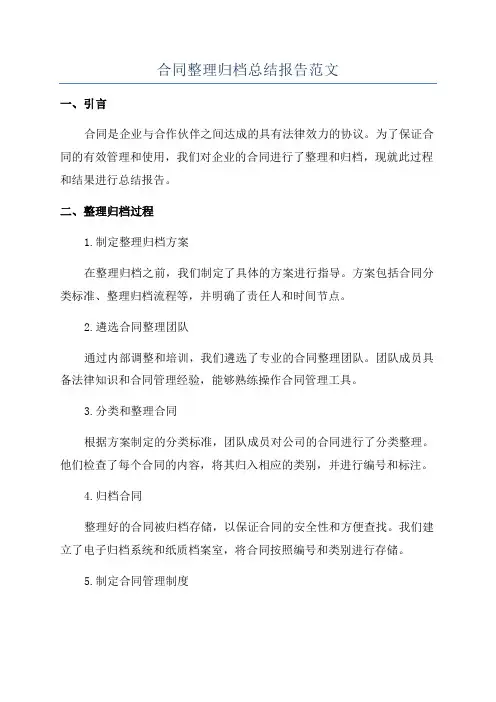 合同整理归档总结报告范文

一、引言

合同是企业与合作伙伴之间达成的具有法律效力的协议。为了保证合同的有效管理和使用，我们对企业的合同进行了整理和归档，现就此过程和结果进行总结报告。

二、整理归档过程

1.制定整理归档方案

在整理归档之前，我们制定了具体的方案进行指导。方案包括合同分类标准、整理归档流程等，并明确了责任人和时间节点。

2.遴选合同整理团队

通过内部调整和培训，我们遴选了专业的合同整理团队。团队成员具备法律知识和合同管理经验，能够熟练操作合同管理工具。

3.分类和整理合同

根据方案制定的分类标准，团队成员对公司的合同进行了分类整理。他们检查了每个合同的内容，将其归入相应的类别，并进行编号和标注。

4.归档合同

整理好的合同被归档存储，以保证合同的安全性和方便查找。我们建立了电子归档系统和纸质档案室，将合同按照编号和类别进行存储。

5.制定合同管理制度